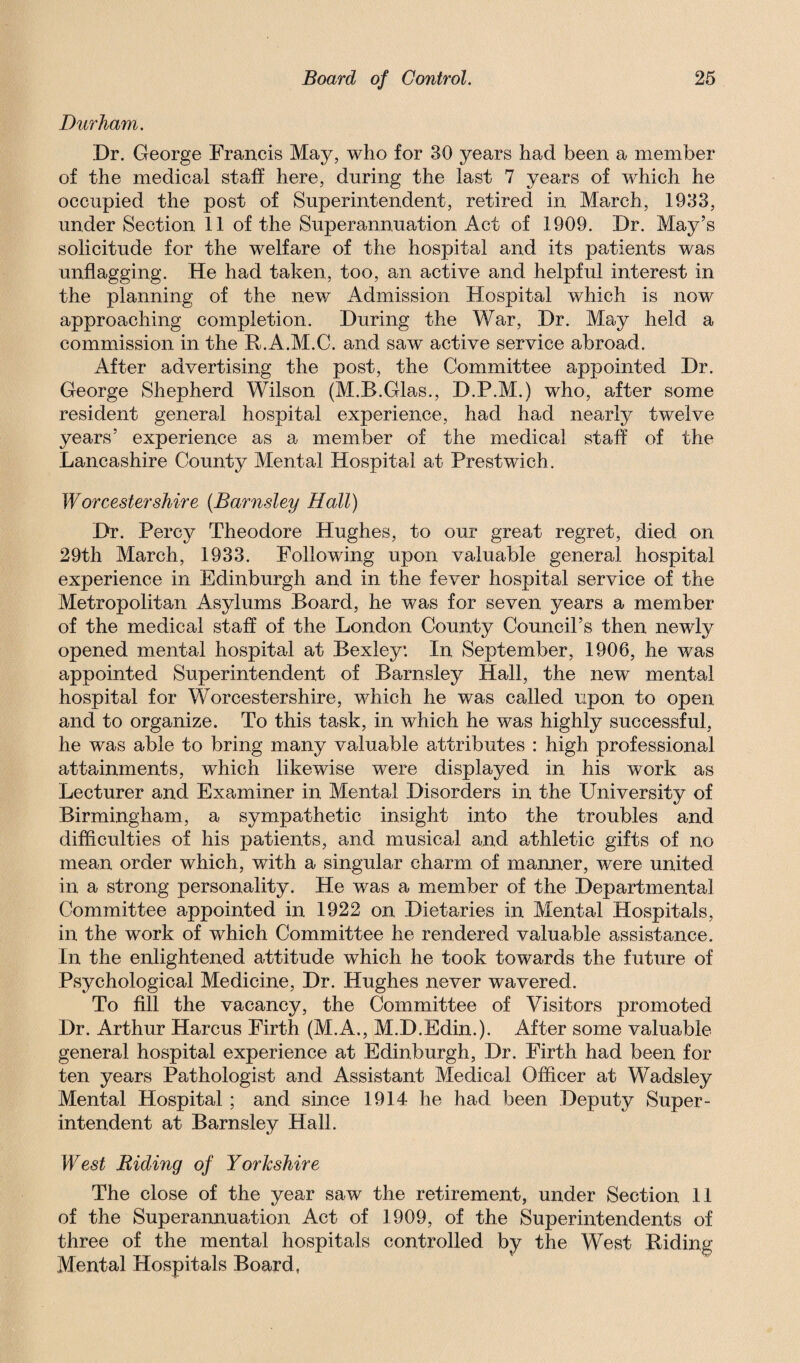 Board of Control. 25

Durham.

Dr. George Francis May, who for 30 years had been a member of the medical staff here, during the last 7 years of which he occupied the post of Superintendent, retired in March, 1933, under Section 11 of the Superannuation Act of 1909. Dr. May's solicitude for the welfare of the hospital and its patients was unflagging. He had taken, too, an active and helpful interest in the planning of the new Admission Hospital which is now approaching completion. During the War, Dr. May held a commission in the R.A.M.C. and saw active service abroad.

After advertising the post, the Committee appointed Dr. George Shepherd Wilson (M.B.Glas., D.P.M.) who, after some resident general hospital experience, had had nearly twelve years' experience as a member of the medical staff of the Lancashire County Mental Hospital at Prestwich.

Worcestershire (Barnsley Hall)

Dr. Percy Theodore Hughes, to our great regret, died on 29th March, 1933. Following upon valuable general hospital experience in Edinburgh and in the fever hospital service of the Metropolitan Asylums Board, he was for seven years a member of the medical staff of the London County Council's then newly opened mental hospital at Bexley. In September, 1906, he was appointed Superintendent of Barnsley Hall, the new mental hospital for Worcestershire, which he was called upon to open and to organize. To this task, in which he was highly successful, he was able to bring many valuable attributes : high professional attainments, which likewise were displayed in his work as Lecturer and Examiner in Mental Disorders in the University of Birmingham, a sympathetic insight into the troubles and difficulties of his patients, and musical and athletic gifts of no mean order which, with a singular charm of manner, were united in a strong personality. He was a member of the Departmental Committee appointed in 1922 on Dietaries in Mental Hospitals, in the work of which Committee he rendered valuable assistance. In the enlightened attitude which he took towards the future of Psychological Medicine, Dr. Hughes never wavered.

To fill the vacancy, the Committee of Visitors promoted Dr. Arthur Harcus Firth (M.A., M.D.Edin.). After some valuable general hospital experience at Edinburgh, Dr. Firth had been for ten years Pathologist and Assistant Medical Officer at Wadsley Mental Hospital ; and since 1914 he had been Deputy Superintendent at Barnsley Hall.

West Riding of Yorkshire

The close of the year saw the retirement, under Section 11 of the Superannuation Act of 1909, of the Superintendents of three of the mental hospitals controlled by the West Riding Mental Hospitals Board,